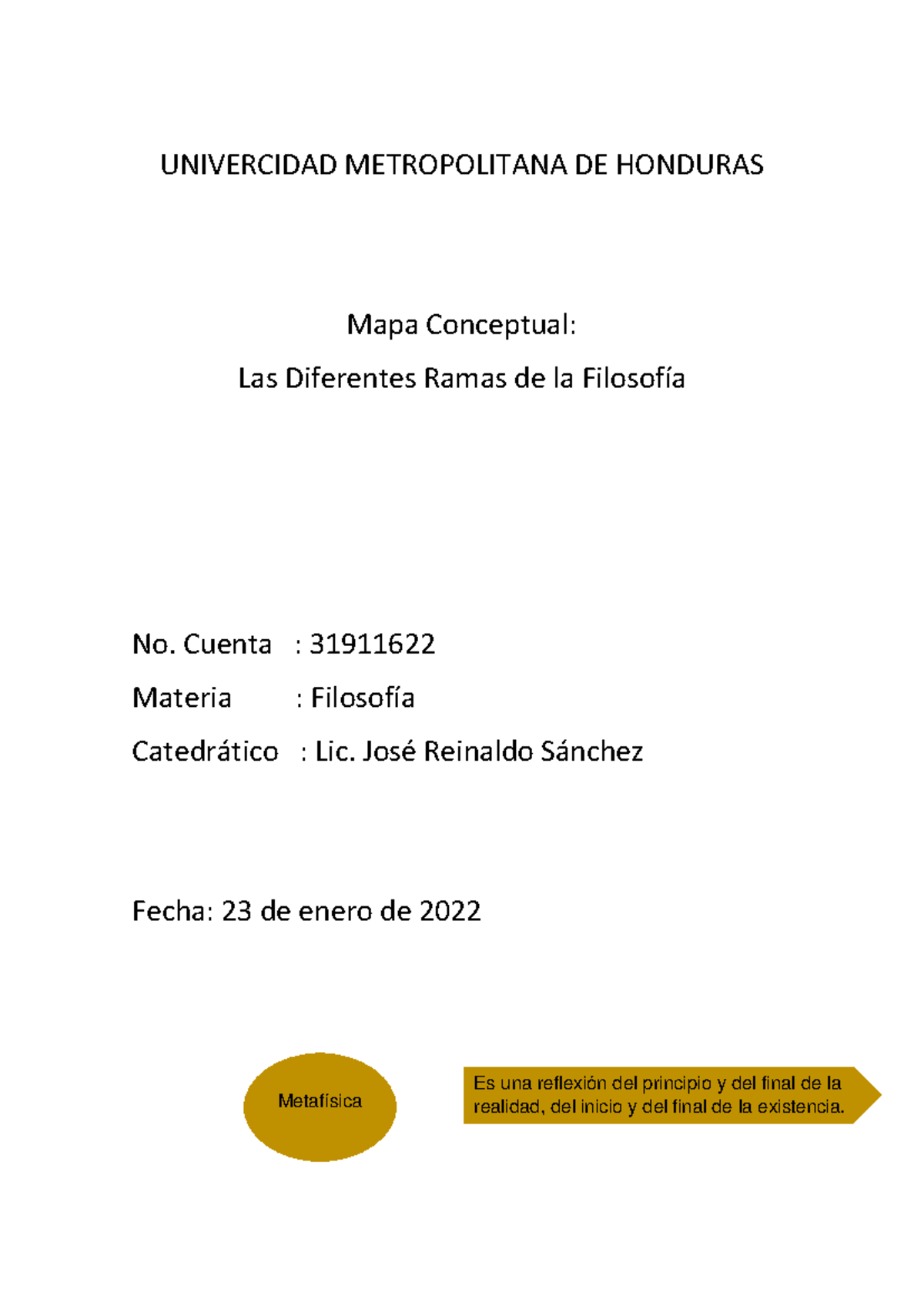 UNIVERCIDAD METROPOLITANA DE HONDURAS

Mapa Conceptual:

Las Diferentes Ramas de la Filosofía

No. Cuenta : 31911622

Materia : Filosofía

Catedrático : Lic. José Reinaldo Sánchez

Fecha: 23 de enero de 2022

Metafísica

Es una reflexión del principio y del final de la realidad, del inicio y del final de la existencia.